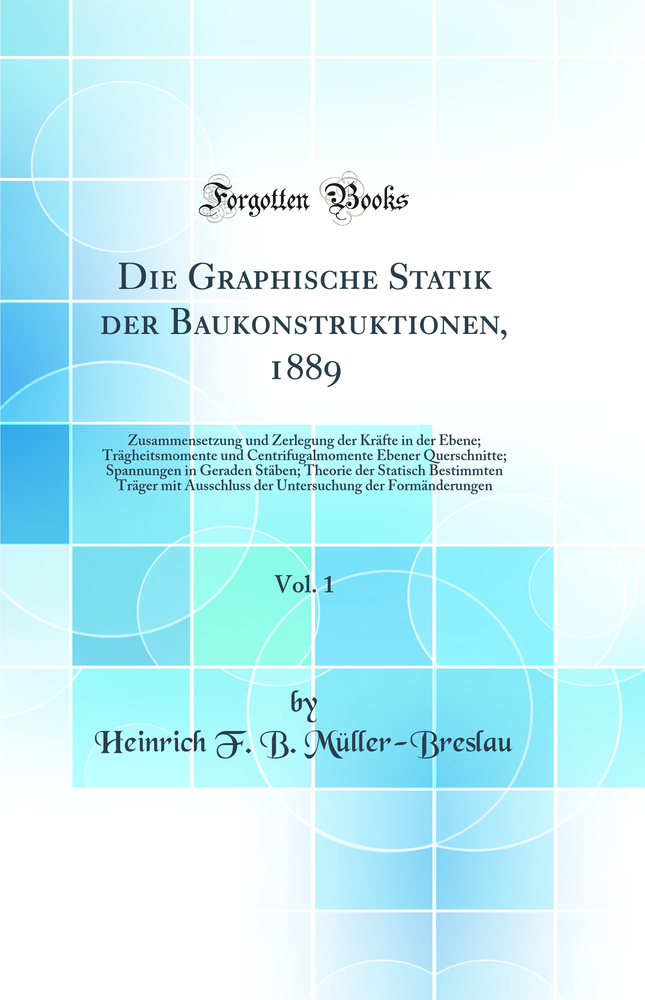 Forgotten Books

Die Graphische Statik der Baukonstruktionen, 1889

Zusammensetzung und Zerlegung der Kräfte in der Ebene; Trägheitsmomente und Centrifugalmomente Ebener Querschnitte; Spannungen in Geraden Stäben; Theorie der Statisch Bestimmten Träger mit Ausschluss der Untersuchung der Formänderungen

Vol. 1

by

Heinrich F. B. Müller-Breslau